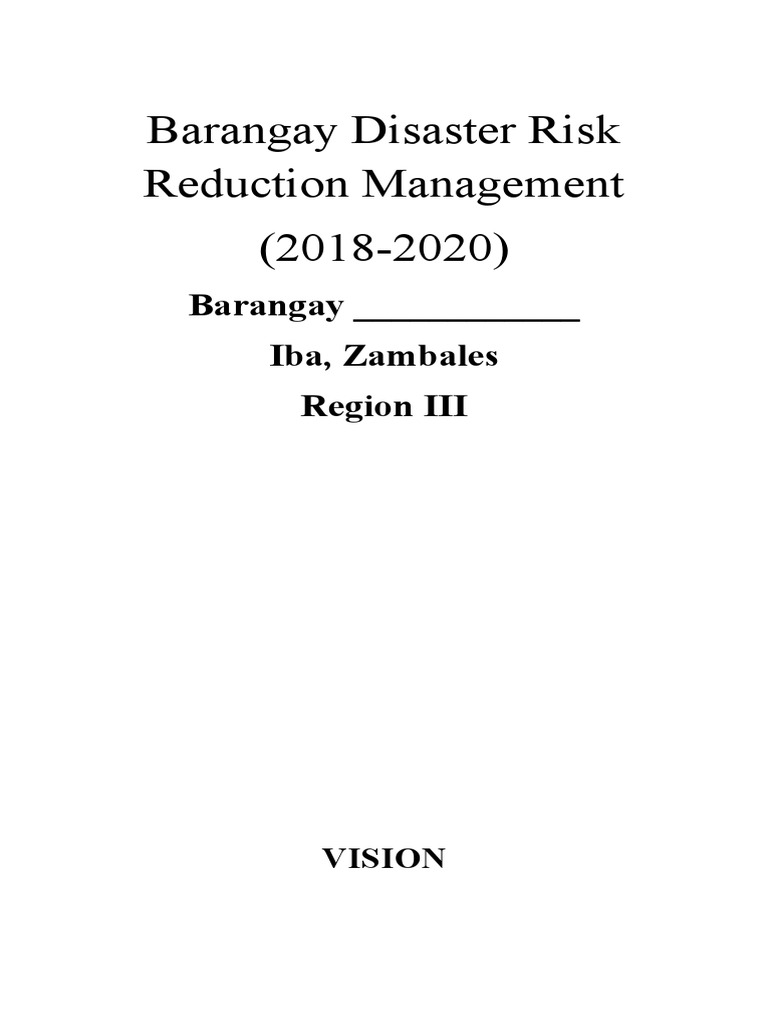 Barangay Disaster Risk Reduction Management

(2018-2020)

Barangay ____________

Iba, Zambales

Region III

VISION